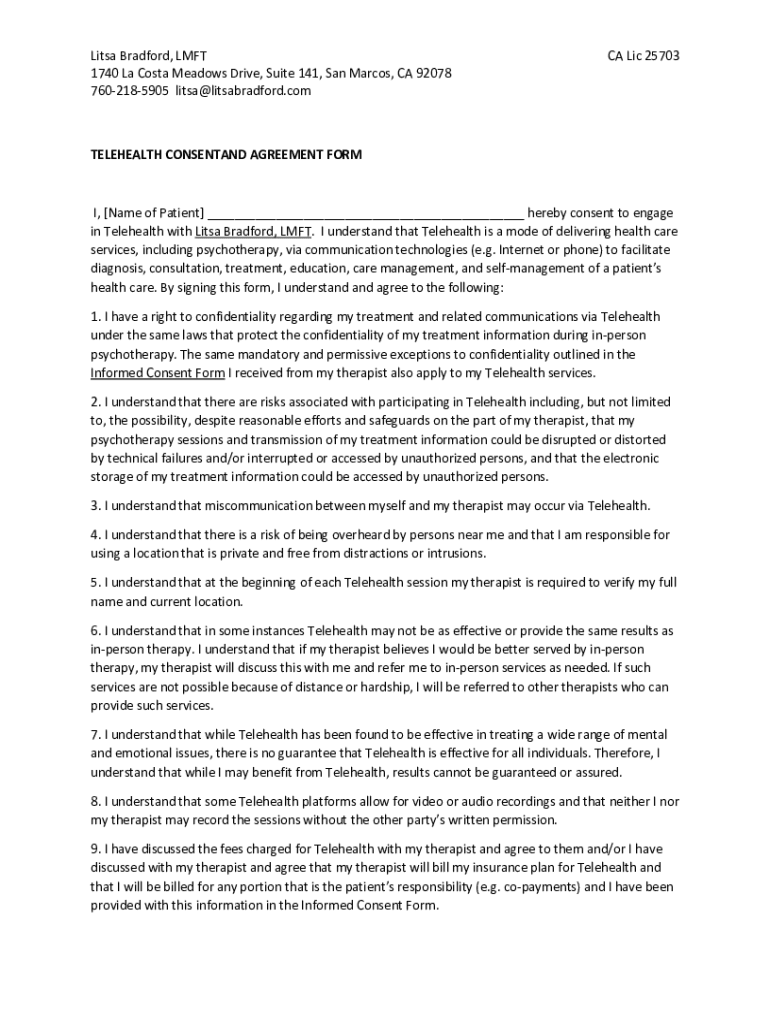 Litsa Bradford, LMFT CA Lic 25703
1740 La Costa Meadows Drive, Suite 141, San Marcos, CA 92078
760-218-5905 litsa@litsabradford.com

TELEHEALTH CONSENTAND AGREEMENT FORM

I, [Name of Patient] _____________________________________________ hereby consent to engage in Telehealth with Litsa Bradford, LMFT. I understand that Telehealth is a mode of delivering health care services, including psychotherapy, via communication technologies (e.g. Internet or phone) to facilitate diagnosis, consultation, treatment, education, care management, and self-management of a patient's health care. By signing this form, I understand and agree to the following:

1. I have a right to confidentiality regarding my treatment and related communications via Telehealth under the same laws that protect the confidentiality of my treatment information during in-person psychotherapy. The same mandatory and permissive exceptions to confidentiality outlined in the Informed Consent Form I received from my therapist also apply to my Telehealth services.

2. I understand that there are risks associated with participating in Telehealth including, but not limited to, the possibility, despite reasonable efforts and safeguards on the part of my therapist, that my psychotherapy sessions and transmission of my treatment information could be disrupted or distorted by technical failures and/or interrupted or accessed by unauthorized persons, and that the electronic storage of my treatment information could be accessed by unauthorized persons.

3. I understand that miscommunication between myself and my therapist may occur via Telehealth.

4. I understand that there is a risk of being overheard by persons near me and that I am responsible for using a location that is private and free from distractions or intrusions.

5. I understand that at the beginning of each Telehealth session my therapist is required to verify my full name and current location.

6. I understand that in some instances Telehealth may not be as effective or provide the same results as in-person therapy. I understand that if my therapist believes I would be better served by in-person therapy, my therapist will discuss this with me and refer me to in-person services as needed. If such services are not possible because of distance or hardship, I will be referred to other therapists who can provide such services.

7. I understand that while Telehealth has been found to be effective in treating a wide range of mental and emotional issues, there is no guarantee that Telehealth is effective for all individuals. Therefore, I understand that while I may benefit from Telehealth, results cannot be guaranteed or assured.

8. I understand that some Telehealth platforms allow for video or audio recordings and that neither I nor my therapist may record the sessions without the other party's written permission.

9. I have discussed the fees charged for Telehealth with my therapist and agree to them and/or I have discussed with my therapist and agree that my therapist will bill my insurance plan for Telehealth and that I will be billed for any portion that is the patient's responsibility (e.g. co-payments) and I have been provided with this information in the Informed Consent Form.